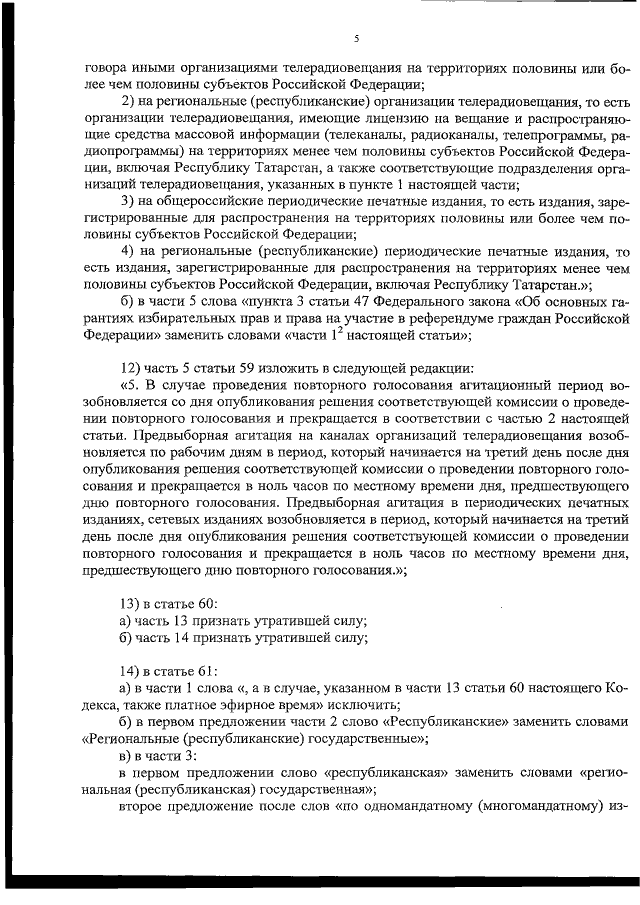 5

говора иными организациями телерадиовещания на территориях половины или более чем половины субъектов Российской Федерации;

2) на региональные (республиканские) организации телерадиовещания, то есть организации телерадиовещания, имеющие лицензию на вещание и распространяющие средства массовой информации (телеканалы, радиоканалы, телепрограммы, радиопрограммы) на территориях менее чем половины субъектов Российской Федерации, включая Республику Татарстан, а также соответствующие подразделения организаций телерадиовещания, указанных в пункте 1 настоящей части;

3) на общероссийские периодические печатные издания, то есть издания, зарегистрированные для распространения на территориях половины или более чем половины субъектов Российской Федерации;

4) на региональные (республиканские) периодические печатные издания, то есть издания, зарегистрированные для распространения на территориях менее чем половины субъектов Российской Федерации, включая Республику Татарстан.»;

б) в части 5 слова «пункта 3 статьи 47 Федерального закона «Об основных гарантиях избирательных прав и права на участие в референдуме граждан Российской Федерации» заменить словами «части $1^2$ настоящей статьи»;

12) часть 5 статьи 59 изложить в следующей редакции:

«5. В случае проведения повторного голосования агитационный период возобновляется со дня опубликования решения соответствующей комиссии о проведении повторного голосования и прекращается в соответствии с частью 2 настоящей статьи. Предвыборная агитация на каналах организаций телерадиовещания возобновляется по рабочим дням в период, который начинается на третий день после дня опубликования решения соответствующей комиссии о проведении повторного голосования и прекращается в ноль часов по местному времени дня, предшествующего дню повторного голосования. Предвыборная агитация в периодических печатных изданиях, сетевых изданиях возобновляется в период, который начинается на третий день после дня опубликования решения соответствующей комиссии о проведении повторного голосования и прекращается в ноль часов по местному времени дня, предшествующего дню повторного голосования.»;

13) в статье 60:
а) часть 13 признать утратившей силу;
б) часть 14 признать утратившей силу;

14) в статье 61:
а) в части 1 слова «, а в случае, указанном в части 13 статьи 60 настоящего Кодекса, также платное эфирное время» исключить;
б) в первом предложении части 2 слово «Республиканские» заменить словами «Региональные (республиканские) государственные»;
в) в части 3:
в первом предложении слово «республиканская» заменить словами «региональная (республиканская) государственная»;
второе предложение после слов «по одномандатному (многомандатному) из-